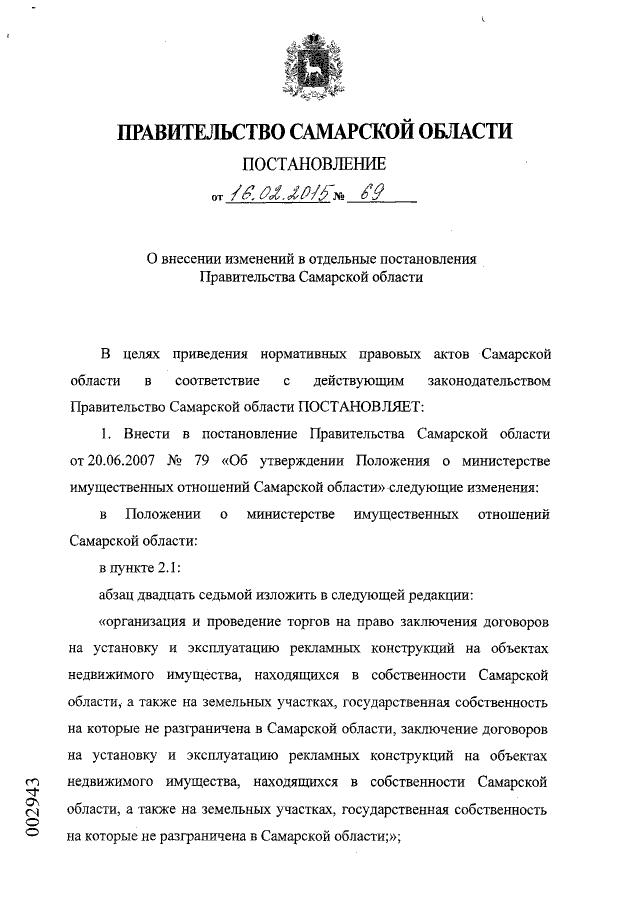 ПРАВИТЕЛЬСТВО САМАРСКОЙ ОБЛАСТИ

ПОСТАНОВЛЕНИЕ

от 16.02.2015 № 69

О внесении изменений в отдельные постановления Правительства Самарской области

В целях приведения нормативных правовых актов Самарской области в соответствие с действующим законодательством Правительство Самарской области ПОСТАНОВЛЯЕТ:

1. Внести в постановление Правительства Самарской области от 20.06.2007 № 79 «Об утверждении Положения о министерстве имущественных отношений Самарской области» следующие изменения:

в Положении о министерстве имущественных отношений Самарской области:

в пункте 2.1:

абзац двадцать седьмой изложить в следующей редакции:

«организация и проведение торгов на право заключения договоров на установку и эксплуатацию рекламных конструкций на объектах недвижимого имущества, находящихся в собственности Самарской области, а также на земельных участках, государственная собственность на которые не разграничена в Самарской области, заключение договоров на установку и эксплуатацию рекламных конструкций на объектах недвижимого имущества, находящихся в собственности Самарской области, а также на земельных участках, государственная собственность на которые не разграничена в Самарской области;»;

002943